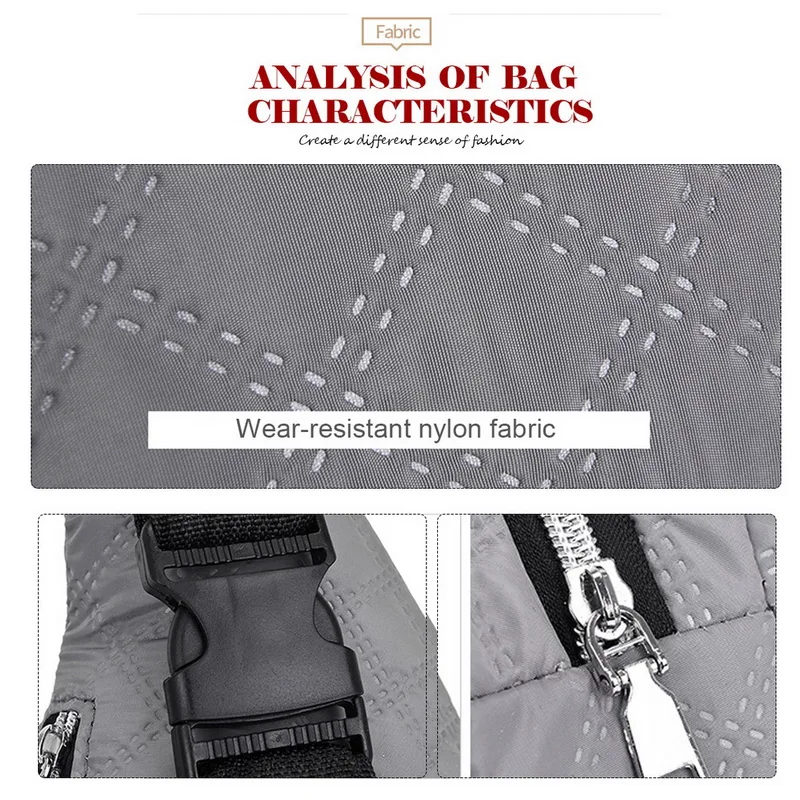 Fabric

ANALYSIS OF BAG CHARACTERISTICS

Create a different sense of fashion

Wear-resistant nylon fabric